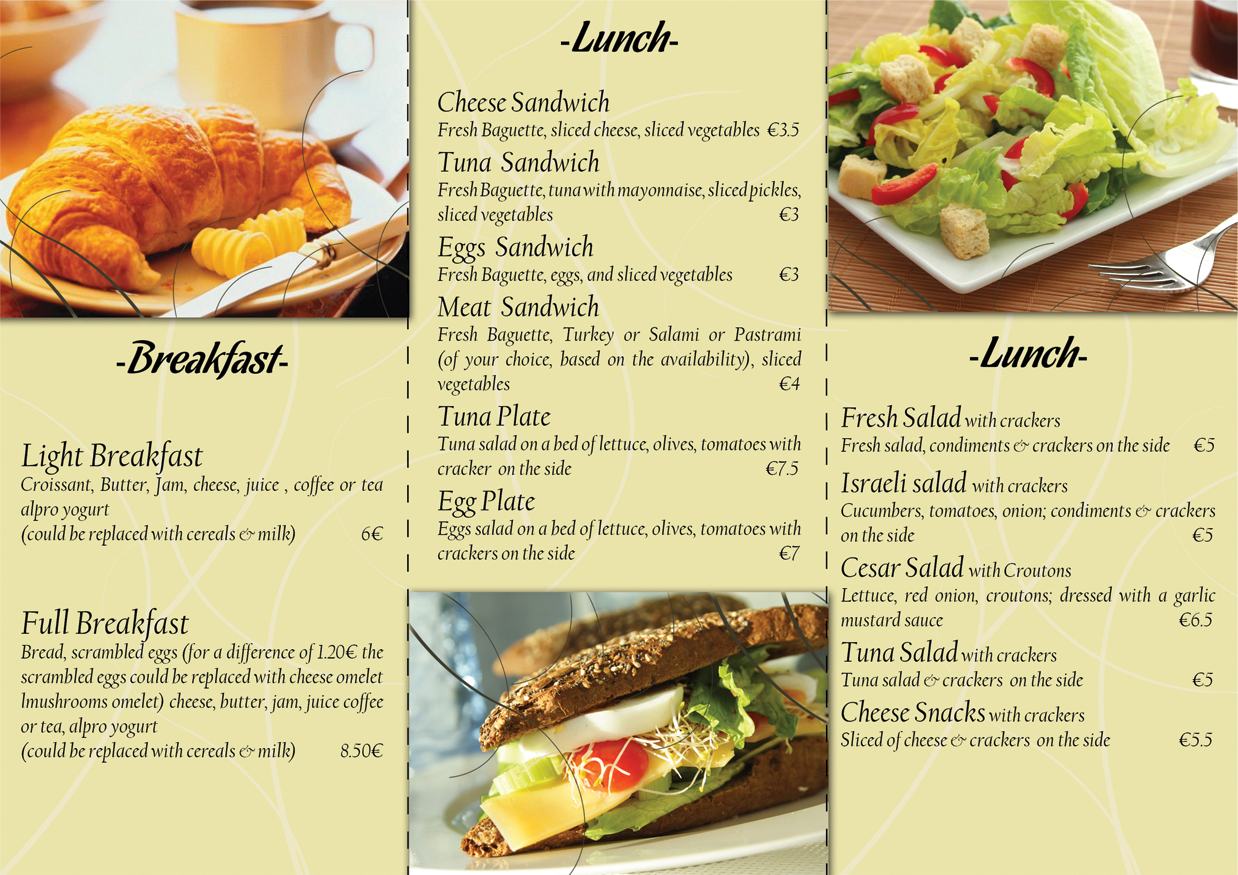 -Breakfast-

Light Breakfast
Croissant, Butter, Jam, cheese, juice , coffee or tea alpro yogurt
(could be replaced with cereals & milk) 6€

Full Breakfast
Bread, scrambled eggs (for a difference of 1.20€ the scrambled eggs could be replaced with cheese omelet lmushrooms omelet) cheese, butter, jam, juice coffee or tea, alpro yogurt
(could be replaced with cereals & milk) 8.50€

-Lunch-

Cheese Sandwich
Fresh Baguette, sliced cheese, sliced vegetables €3.5

Tuna Sandwich
Fresh Baguette, tuna with mayonnaise, sliced pickles, sliced vegetables €3

Eggs Sandwich
Fresh Baguette, eggs, and sliced vegetables €3

Meat Sandwich
Fresh Baguette, Turkey or Salami or Pastrami (of your choice, based on the availability), sliced vegetables €4

Tuna Plate
Tuna salad on a bed of lettuce, olives, tomatoes with cracker on the side €7.5

Egg Plate
Eggs salad on a bed of lettuce, olives, tomatoes with crackers on the side €7

-Lunch-

Fresh Salad with crackers
Fresh salad, condiments & crackers on the side €5

Israeli salad with crackers
Cucumbers, tomatoes, onion; condiments & crackers on the side €5

Cesar Salad with Croutons
Lettuce, red onion, croutons; dressed with a garlic mustard sauce €6.5

Tuna Salad with crackers
Tuna salad & crackers on the side €5

Cheese Snacks with crackers
Sliced of cheese & crackers on the side €5.5